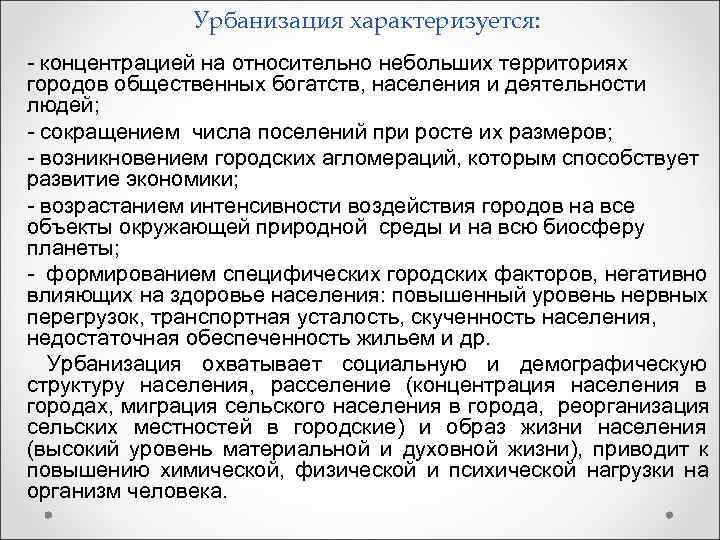 Урбанизация характеризуется:

- концентрацией на относительно небольших территориях городов общественных богатств, населения и деятельности людей;

- сокращением числа поселений при росте их размеров;

- возникновением городских агломераций, которым способствует развитие экономики;

- возрастанием интенсивности воздействия городов на все объекты окружающей природной среды и на всю биосферу планеты;

- формированием специфических городских факторов, негативно влияющих на здоровье населения: повышенный уровень нервных перегрузок, транспортная усталость, скученность населения, недостаточная обеспеченность жильем и др.

Урбанизация охватывает социальную и демографическую структуру населения, расселение (концентрация населения в городах, миграция сельского населения в города, реорганизация сельских местностей в городские) и образ жизни населения (высокий уровень материальной и духовной жизни), приводит к повышению химической, физической и психической нагрузки на организм человека.